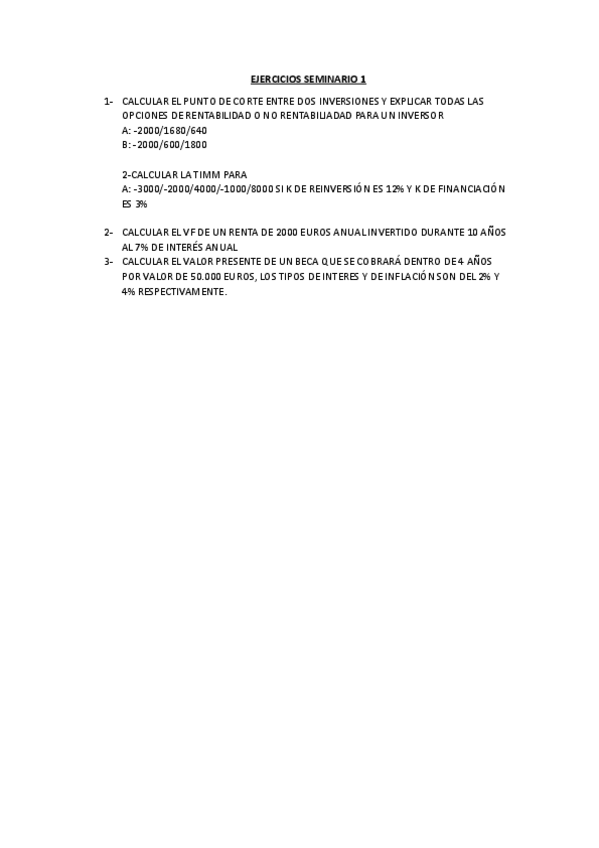 EJERCICIOS SEMINARIO 1

1- CALCULAR EL PUNTO DE CORTE ENTRE DOS INVERSIONES Y EXPLICAR TODAS LAS OPCIONES DE RENTABILIDAD O NO RENTABILIADAD PARA UN INVERSOR
A: -2000/1680/640
B: -2000/600/1800

2-CALCULAR LA TIMM PARA
A: -3000/-2000/4000/-1000/8000 SI K DE REINVERSIÓN ES 12% Y K DE FINANCIACIÓN ES 3%

2- CALCULAR EL VF DE UN RENTA DE 2000 EUROS ANUAL INVERTIDO DURANTE 10 AÑOS AL 7% DE INTERÉS ANUAL
3- CALCULAR EL VALOR PRESENTE DE UN BECA QUE SE COBRARÁ DENTRO DE 4 AÑOS POR VALOR DE 50.000 EUROS, LOS TIPOS DE INTERES Y DE INFLACIÓN SON DEL 2% Y 4% RESPECTIVAMENTE.